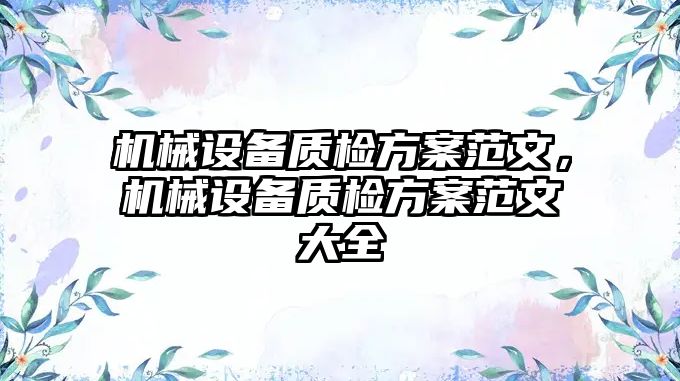 机械设备质检方案范文，机械设备质检方案范文大全